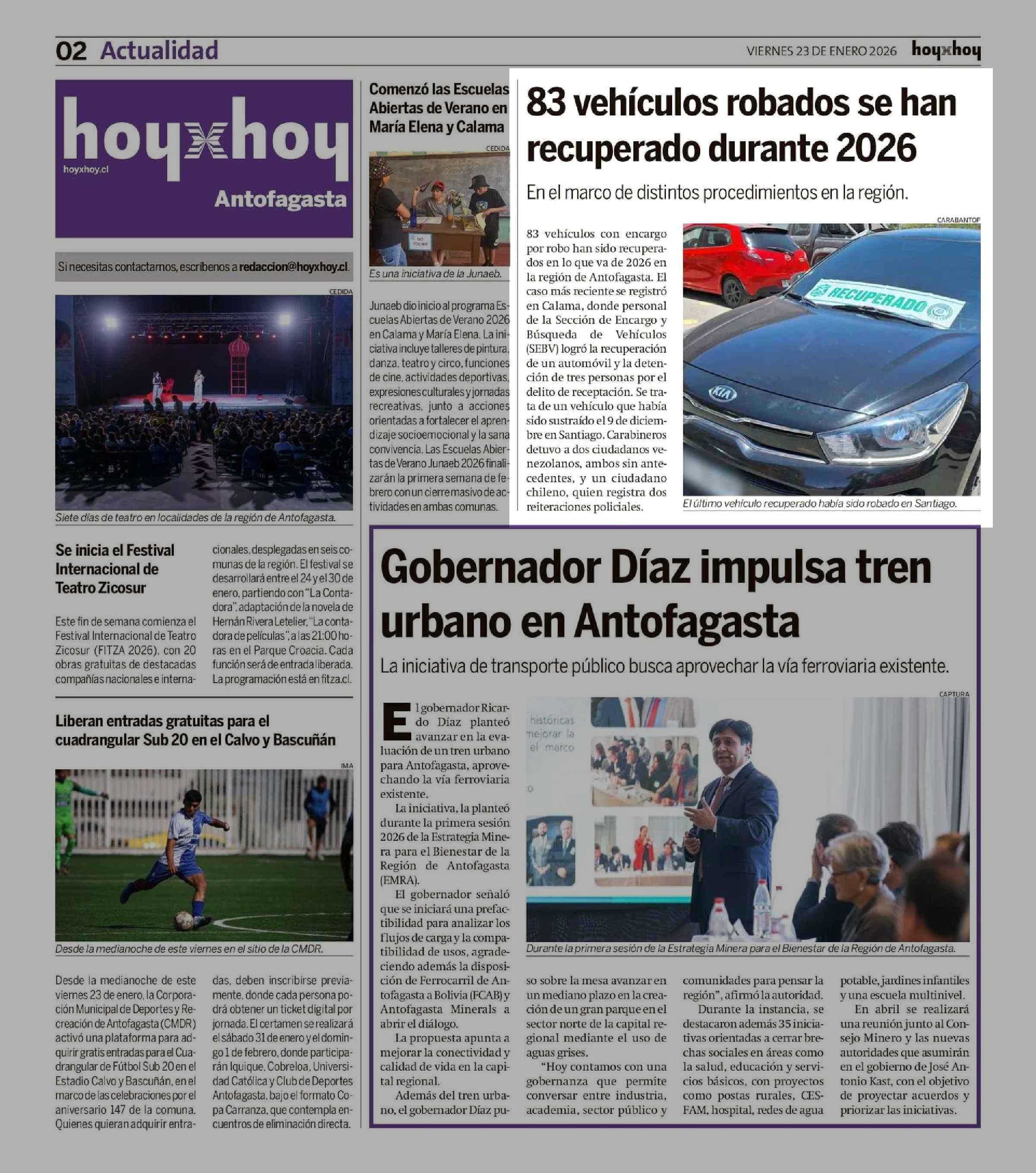 02 Actualidad

VIERNES 23 DE ENERO 2026

hoyxhoy

hoyxhoy

hoyxhoy.cl

Antofagasta

Si necesitas contactarnos, escríbenos a redaccion@hoyxhoy.cl.

CEDIDA

Siete días de teatro en localidades de la región de Antofagasta.

Se inicia el Festival Internacional de Teatro Zicosur

Este fin de semana comienza el Festival Internacional de Teatro Zicosur (FITZA 2026), con 20 obras gratuitas de destacadas compañías nacionales e internacionales, desplegadas en seis comunas de la región. El festival se desarrollará entre el 24 y el 30 de enero, partiendo con "La Contadora", adaptación de la novela de Hernán Rivera Letelier, "La contadora de películas", a las 21:00 horas en el Parque Croacia. Cada función será de entrada liberada. La programación está en fitza.cl.

Liberan entradas gratuitas para el cuadrangular Sub 20 en el Calvo y Bascuñán

IMA

Desde la medianoche de este viernes en el sitio de la CMDR.

Desde la medianoche de este viernes 23 de enero, la Corporación Municipal de Deportes y Recreación de Antofagasta (CMDR) activó una plataforma para adquirir gratis entradas para el Cuadrangular de Fútbol Sub 20 en el Estadio Calvo y Bascuñán, en el marco de las celebraciones por el aniversario 147 de la comuna. Quienes quieran adquirir entradas, deben inscribirse previamente, donde cada persona podrá obtener un ticket digital por jornada. El certamen se realizará el sábado 31 de enero y el domingo 1 de febrero, donde participarán Iquique, Cobreloa, Universidad Católica y Club de Deportes Antofagasta, bajo el formato Copa Carranza, que contempla encuentros de eliminación directa.

Comenzó las Escuelas Abiertas de Verano en María Elena y Calama

CEDIDA

NO TOCAR

Es una iniciativa de la Junaeb.

Junaeb dio inicio al programa Escuelas Abiertas de Verano 2026 en Calama y María Elena. La iniciativa incluye talleres de pintura, danza, teatro y circo, funciones de cine, actividades deportivas, expresiones culturales y jornadas recreativas, junto a acciones orientadas a fortalecer el aprendizaje socioemocional y la sana convivencia. Las Escuelas Abiertas de Verano Junaeb 2026 finalizarán la primera semana de febrero con un cierre masivo de actividades en ambas comunas.

83 vehículos robados se han recuperado durante 2026

En el marco de distintos procedimientos en la región.

83 vehículos con encargo por robo han sido recuperados en lo que va de 2026 en la región de Antofagasta. El caso más reciente se registró en Calama, donde personal de la Sección de Encargo y Búsqueda de Vehículos (SEBV) logró la recuperación de un automóvil y la detención de tres personas por el delito de receptación. Se trata de un vehículo que había sido sustraído el 9 de diciembre en Santiago. Carabineros detuvo a dos ciudadanos venezolanos, ambos sin antecedentes, y un ciudadano chileno, quien registra dos reiteraciones policiales.

CARABANTOF

RECUPERADO

KIA

El último vehículo recuperado había sido robado en Santiago.

Gobernador Díaz impulsa tren urbano en Antofagasta

La iniciativa de transporte público busca aprovechar la vía ferroviaria existente.

El gobernador Ricardo Díaz planteó avanzar en la evaluación de un tren urbano para Antofagasta, aprovechando la vía ferroviaria existente.

La iniciativa, la planteó durante la primera sesión 2026 de la Estrategia Minera para el Bienestar de la Región de Antofagasta (EMRA).

El gobernador señaló que se iniciará una prefactibilidad para analizar los flujos de carga y la compatibilidad de usos, agradeciendo además la disposición de Ferrocarril de Antofagasta a Bolivia (FCAB) y Antofagasta Minerals a abrir el diálogo.

La propuesta apunta a mejorar la conectividad y calidad de vida en la capital regional.

Además del tren urbano, el gobernador Díaz puso sobre la mesa avanzar en un mediano plazo en la creación de un gran parque en el sector norte de la capital regional mediante el uso de aguas grises.

"Hoy contamos con una gobernanza que permite conversar entre industria, academia, sector público y comunidades para pensar la región", afirmó la autoridad.

Durante la instancia, se destacaron además 35 iniciativas orientadas a cerrar brechas sociales en áreas como la salud, educación y servicios básicos, con proyectos como postas rurales, CESFAM, hospital, redes de agua potable, jardines infantiles y una escuela multinivel.

En abril se realizará una reunión junto al Consejo Minero y las nuevas autoridades que asumirán en el gobierno de José Antonio Kast, con el objetivo de proyectar acuerdos y priorizar las iniciativas.

CAPTURA

históricas mejorar la el marco

Durante la primera sesión de la Estrategia Minera para el Bienestar de la Región de Antofagasta.